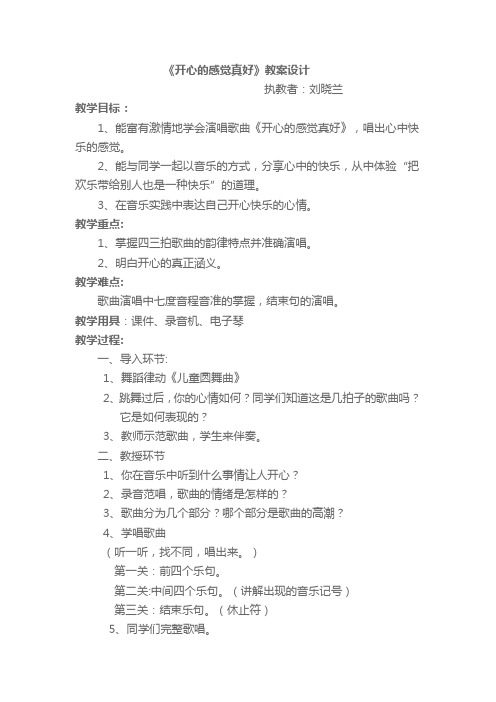 《开心的感觉真好》教案设计

执教者：刘晓兰

教学目标：

1、能富有激情地学会演唱歌曲《开心的感觉真好》，唱出心中快乐的感觉。

2、能与同学一起以音乐的方式，分享心中的快乐，从中体验“把欢乐带给别人也是一种快乐”的道理。

3、在音乐实践中表达自己开心快乐的心情。

教学重点:

1、掌握四三拍歌曲的韵律特点并准确演唱。

2、明白开心的真正涵义。

教学难点:

歌曲演唱中七度音程音准的掌握，结束句的演唱。

教学用具：课件、录音机、电子琴

教学过程:

一、导入环节:

1、舞蹈律动《儿童圆舞曲》

2、跳舞过后，你的心情如何？同学们知道这是几拍子的歌曲吗？它是如何表现的？

3、教师示范歌曲，学生来伴奏。

二、教授环节

1、你在音乐中听到什么事情让人开心？

2、录音范唱，歌曲的情绪是怎样的？

3、歌曲分为几个部分？哪个部分是歌曲的高潮？

4、学唱歌曲

（听一听，找不同，唱出来。）

第一关：前四个乐句。

第二关:中间四个乐句。（讲解出现的音乐记号）

第三关：结束乐句。（休止符）

5、同学们完整歌唱。